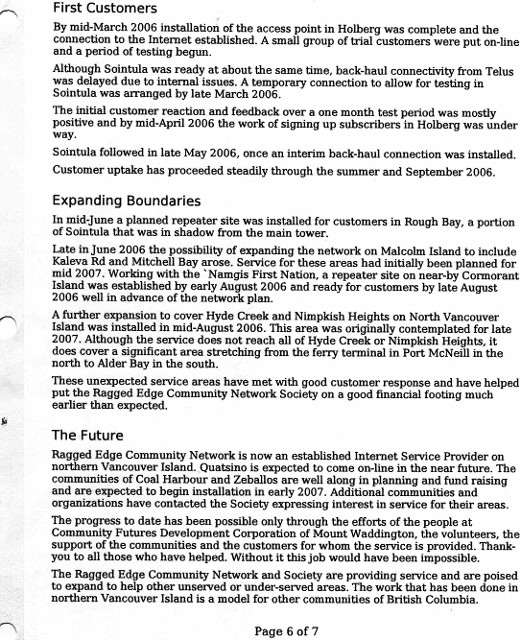 First Customers

By mid-March 2006 installation of the access point in Holberg was complete and the connection to the Internet established. A small group of trial customers were put on-line and a period of testing begun.

Although Sointula was ready at about the same time, back-haul connectivity from Telus was delayed due to internal issues. A temporary connection to allow for testing in Sointula was arranged by late March 2006.

The initial customer reaction and feedback over a one month test period was mostly positive and by mid-April 2006 the work of signing up subscribers in Holberg was under way.

Sointula followed in late May 2006, once an interim back-haul connection was installed.

Customer uptake has proceeded steadily through the summer and September 2006.

Expanding Boundaries

In mid-June a planned repeater site was installed for customers in Rough Bay, a portion of Sointula that was in shadow from the main tower.

Late in June 2006 the possibility of expanding the network on Malcolm Island to include Kaleva Rd and Mitchell Bay arose. Service for these areas had initially been planned for mid 2007. Working with the `Namgis First Nation, a repeater site on near-by Cormorant Island was established by early August 2006 and ready for customers by late August 2006 well in advance of the network plan.

A further expansion to cover Hyde Creek and Nimpkish Heights on North Vancouver Island was installed in mid-August 2006. This area was originally contemplated for late 2007. Although the service does not reach all of Hyde Creek or Nimpkish Heights, it does cover a significant area stretching from the ferry terminal in Port McNeill in the north to Alder Bay in the south.

These unexpected service areas have met with good customer response and have helped put the Ragged Edge Community Network Society on a good financial footing much earlier than expected.

The Future

Ragged Edge Community Network is now an established Internet Service Provider on northern Vancouver Island. Quatsino is expected to come on-line in the near future. The communities of Coal Harbour and Zeballos are well along in planning and fund raising and are expected to begin installation in early 2007. Additional communities and organizations have contacted the Society expressing interest in service for their areas.

The progress to date has been possible only through the efforts of the people at Community Futures Development Corporation of Mount Waddington, the volunteers, the support of the communities and the customers for whom the service is provided. Thank-you to all those who have helped. Without it this job would have been impossible.

The Ragged Edge Community Network and Society are providing service and are poised to expand to help other unserved or under-served areas. The work that has been done in northern Vancouver Island is a model for other communities of British Columbia.

Page 6 of 7